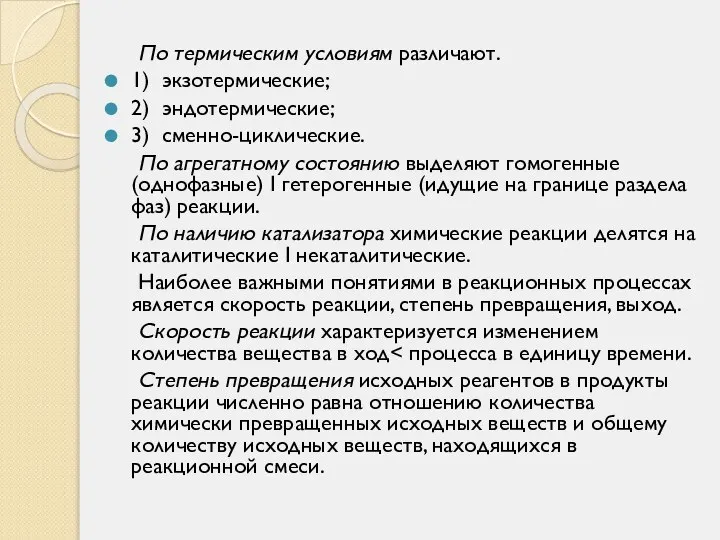 По термическим условиям различают.

1) экзотермические;

2) эндотермические;

3) сменно-циклические.

По агрегатному состоянию выделяют гомогенные (однофазные) I гетерогенные (идущие на границе раздела фаз) реакции.

По наличию катализатора химические реакции делятся на каталитические I некаталитические.

Наиболее важными понятиями в реакционных процессах является скорость реакции, степень превращения, выход.

Скорость реакции характеризуется изменением количества вещества в ход< процесса в единицу времени.

Степень превращения исходных реагентов в продукты реакции численно равна отношению количества химически превращенных исходных веществ и общему количеству исходных веществ, находящихся в реакционной смеси.